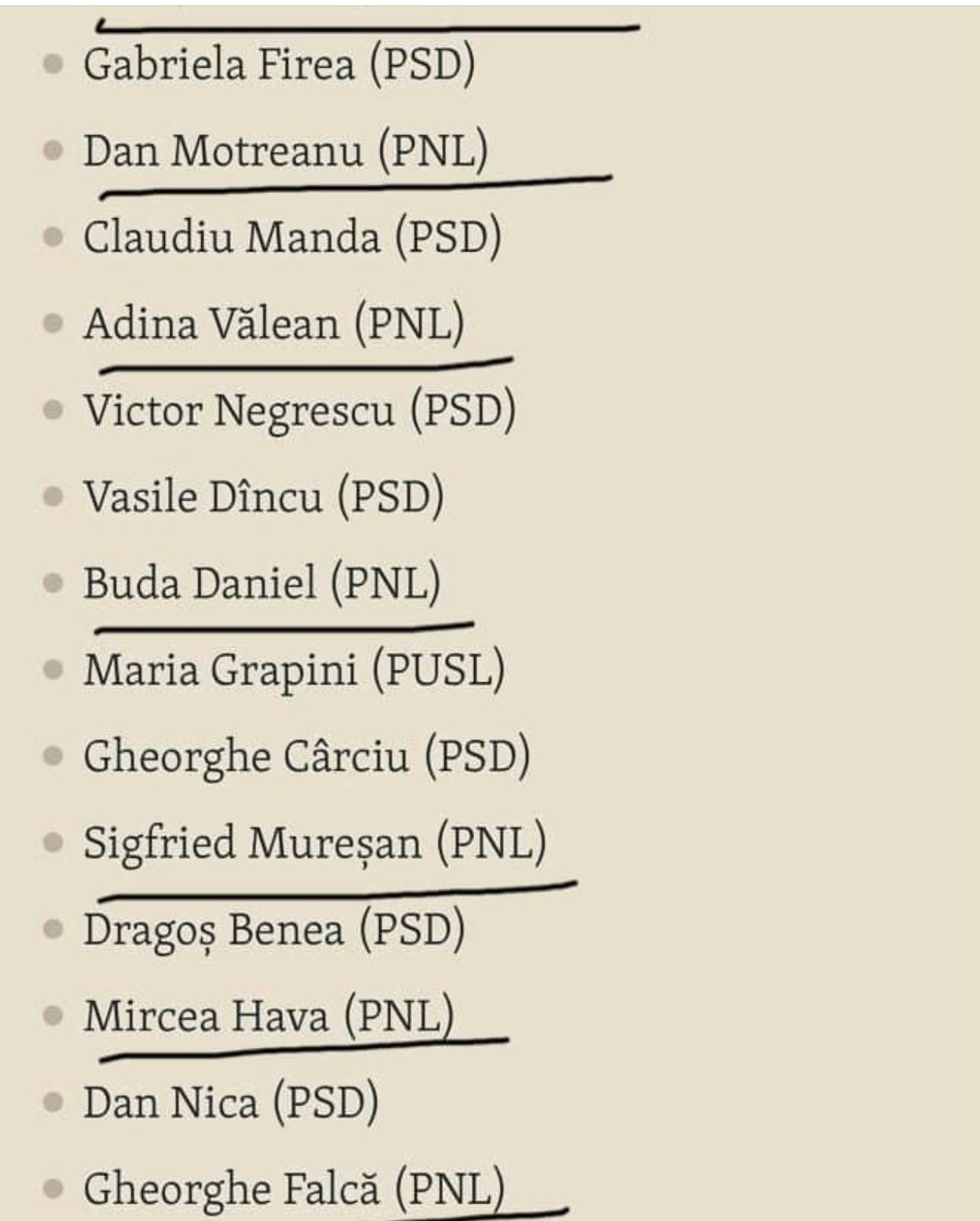 - Gabriela Firea (PSD)
- Dan Motreanu (PNL)
- Claudiu Manda (PSD)
- Adina Vălean (PNL)
- Victor Negrescu (PSD)
- Vasile Dîncu (PSD)
- Buda Daniel (PNL)
- Maria Grapini (PUSL)
- Gheorghe Cârciu (PSD)
- Sigfried Mureșan (PNL)
- Dragoș Benea (PSD)
- Mircea Hava (PNL)
- Dan Nica (PSD)
- Gheorghe Falcă (PNL)